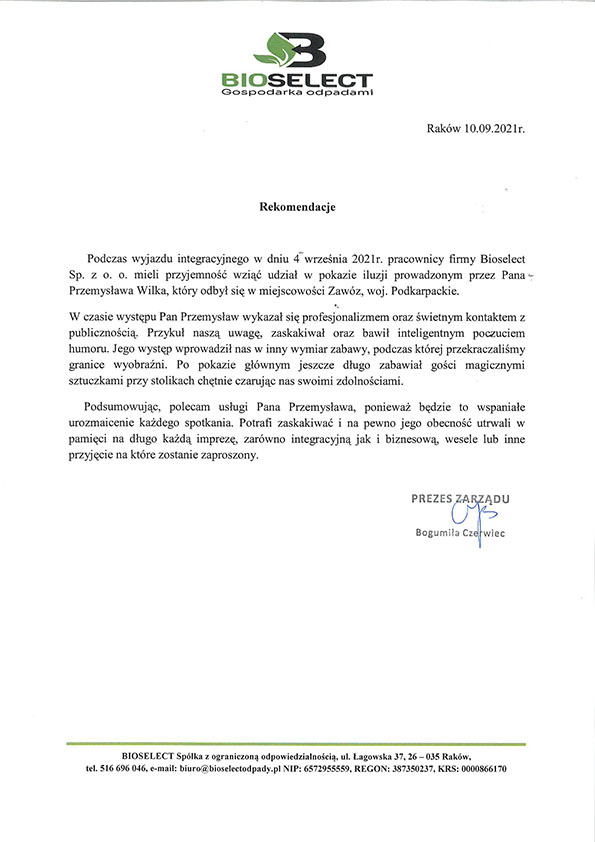 BIOSELECT
Gospodarka odpadami

Raków 10.09.2021r.

Rekomendacje

Podczas wyjazdu integracyjnego w dniu 4 września 2021r. pracownicy firmy Bioselect Sp. z o. o. mieli przyjemność wziąć udział w pokazie iluzji prowadzonym przez Pana Przemysława Wilka, który odbył się w miejscowości Zawóz, woj. Podkarpackie.

W czasie występu Pan Przemysław wykazał się profesjonalizmem oraz świetnym kontaktem z publicznością. Przykuł naszą uwagę, zaskakiwał oraz bawił inteligentnym poczuciem humoru. Jego występ wprowadził nas w inny wymiar zabawy, podczas której przekraczaliśmy granice wyobraźni. Po pokazie głównym jeszcze długo zabawiał gości magicznymi sztuczkami przy stolikach chętnie czarując nas swoimi zdolnościami.

Podsumowując, polecam usługi Pana Przemysława, ponieważ będzie to wspaniałe urozmaicenie każdego spotkania. Potrafi zaskakiwać i na pewno jego obecność utrwali w pamięci na długo każdą imprezę, zarówno integracyjną jak i biznesową, wesele lub inne przyjęcie na które zostanie zaproszony.

PREZES ZARZĄDU
Bogumiła Czerwiec

BIOSELECT Spółka z ograniczoną odpowiedzialnością, ul. Łagowska 37, 26 – 035 Raków,
tel. 516 696 046, e-mail: biuro@bioselectodpady.pl NIP: 6572955559, REGON: 387350237, KRS: 0000866170